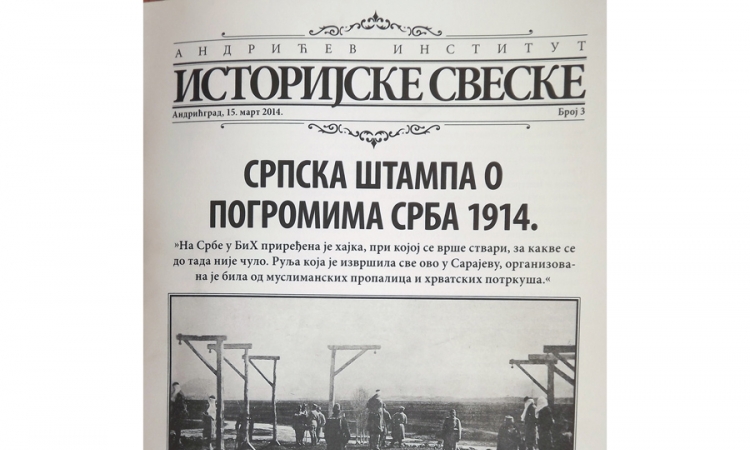 АНДРИЋЕВ ИНСТИТУТ

ИСТОРИЈСКЕ СВЕСКЕ

Андрићград, 15. март 2014.

Број 3

СРПСКА ШТАМПА О ПОГРОМИМА СРБА 1914.

»На Србе у БиХ приређена је хајка, при којој се врше ствари, за какве се до тада није чуло. Руља која је извршила све ово у Сарајеву, организована је била од муслиманских пропалица и хрватских потркуша.«